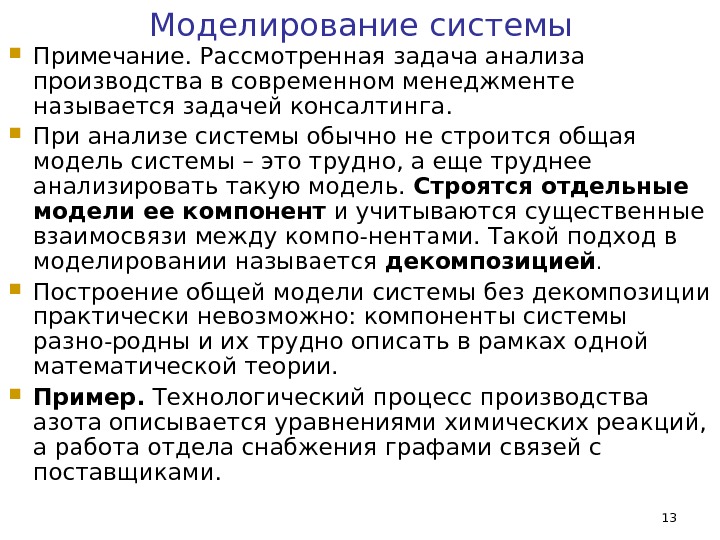 Моделирование системы

Примечание. Рассмотренная задача анализа производства в современном менеджменте называется задачей консалтинга.

При анализе системы обычно не строится общая модель системы – это трудно, а еще труднее анализировать такую модель. Строятся отдельные модели ее компонент и учитываются существенные взаимосвязи между компо-нентами. Такой подход в моделировании называется декомпозицией.

Построение общей модели системы без декомпозиции практически невозможно: компоненты системы разно-родны и их трудно описать в рамках одной математической теории.

Пример. Технологический процесс производства азота описывается уравнениями химических реакций, а работа отдела снабжения графами связей с поставщиками.

13